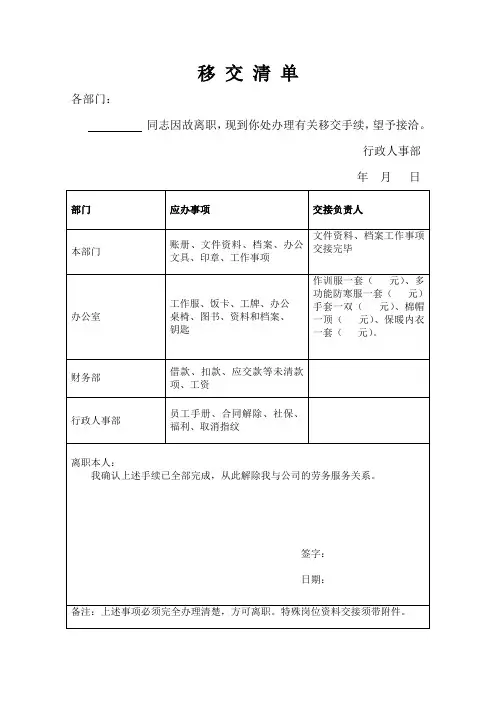 移 交 清 单

各部门：

________ 同志因故离职，现到你处办理有关移交手续，望予接洽。

行政人事部

年 月 日

| 部门 | 应办事项 | 交接负责人 |
|---|---|---|
| 本部门 | 账册、文件资料、档案、办公文具、印章、工作事项 | 文件资料、档案工作事项交接完毕 |
| 办公室 | 工作服、饭卡、工牌、办公桌椅、图书、资料和档案、钥匙 | 作训服一套（ 元）、多功能防寒服一套（ 元）手套一双（ 元）、棉帽一顶（ 元）、保暖内衣一套（ 元）。 |
| 财务部 | 借款、扣款、应交款等未清款项、工资 | |
| 行政人事部 | 员工手册、合同解除、社保、福利、取消指纹 | |

离职本人：
我确认上述手续已全部完成，从此解除我与公司的劳务服务关系。

签字：

日期：

备注：上述事项必须完全办理清楚，方可离职。特殊岗位资料交接须带附件。